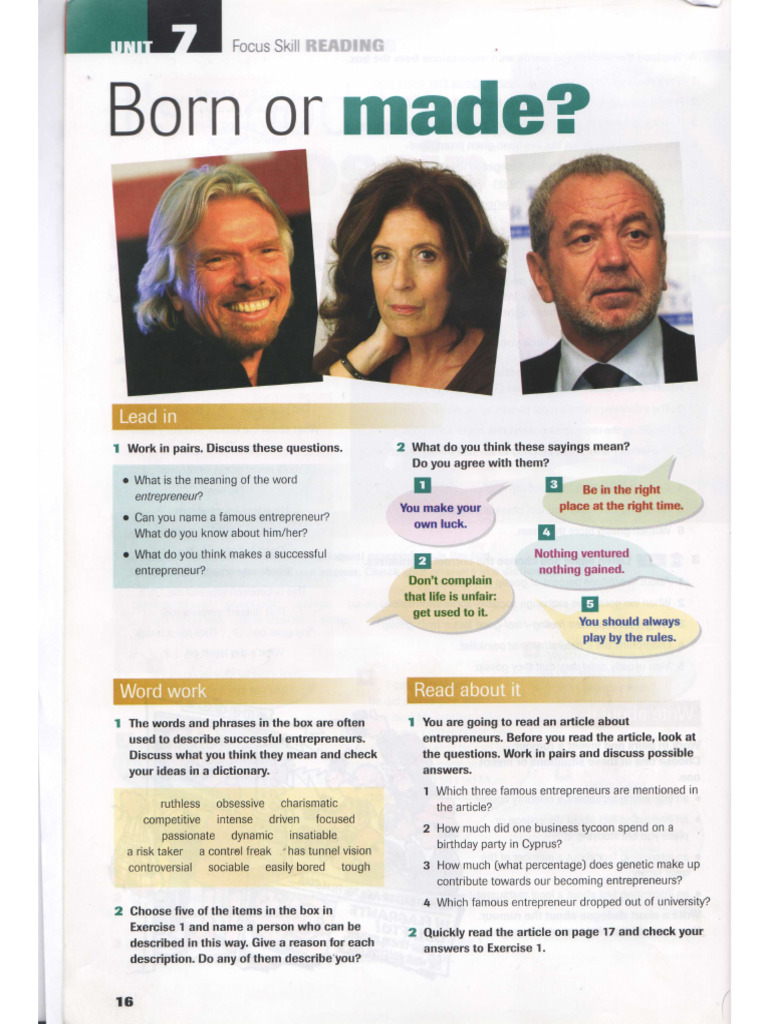 UNIT 7 Focus Skill READING

Born or made?

Lead in

1 Work in pairs. Discuss these questions.

• What is the meaning of the word entrepreneur?
• Can you name a famous entrepreneur? What do you know about him/her?
• What do you think makes a successful entrepreneur?

2 What do you think these sayings mean? Do you agree with them?

1 You make your own luck.

2 Don't complain that life is unfair: get used to it.

3 Be in the right place at the right time.

4 Nothing ventured nothing gained.

5 You should always play by the rules.

Word work

1 The words and phrases in the box are often used to describe successful entrepreneurs. Discuss what you think they mean and check your ideas in a dictionary.

ruthless obsessive charismatic
competitive intense driven focused
passionate dynamic insatiable
a risk taker a control freak has tunnel vision
controversial sociable easily bored tough

2 Choose five of the items in the box in Exercise 1 and name a person who can be described in this way. Give a reason for each description. Do any of them describe you?

Read about it

1 You are going to read an article about entrepreneurs. Before you read the article, look at the questions. Work in pairs and discuss possible answers.

1 Which three famous entrepreneurs are mentioned in the article?
2 How much did one business tycoon spend on a birthday party in Cyprus?
3 How much (what percentage) does genetic make up contribute towards our becoming entrepreneurs?
4 Which famous entrepreneur dropped out of university?

2 Quickly read the article on page 17 and check your answers to Exercise 1.

16